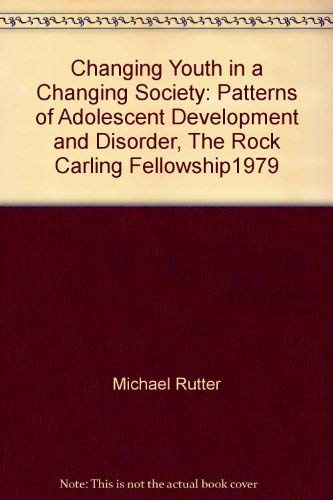 Changing Youth in a Changing Society: Patterns of Adolescent Development and Disorder, The Rock Carling Fellowship1979

Michael Rutter

Note: This is not the actual book cover